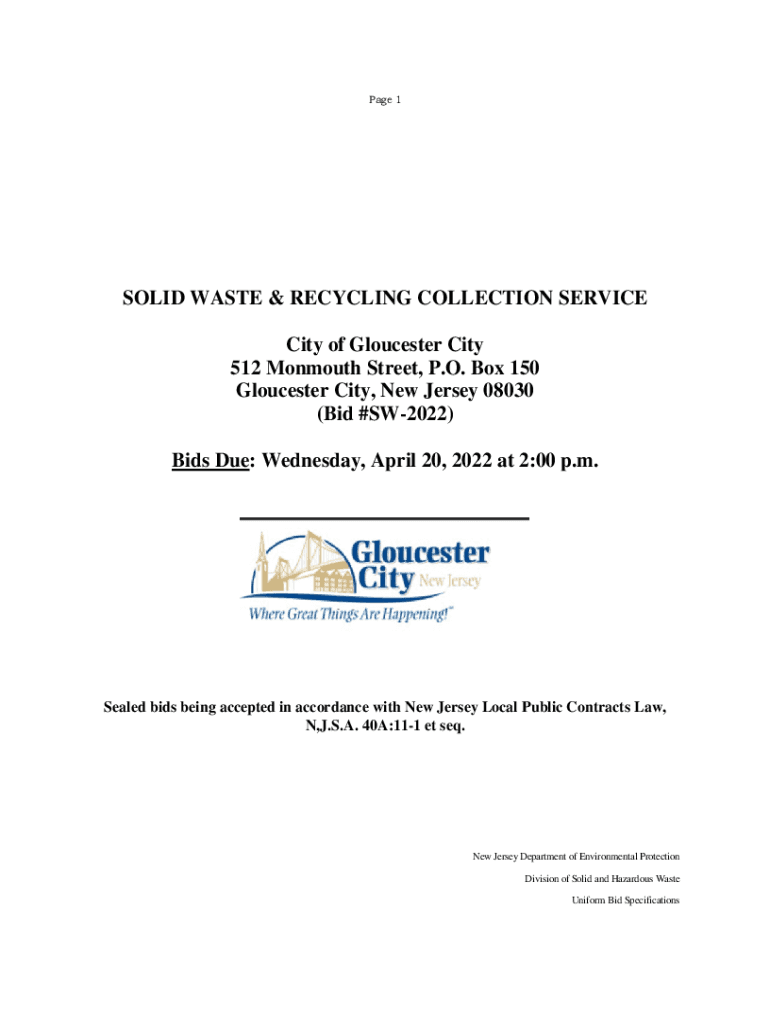 Page 1

SOLID WASTE & RECYCLING COLLECTION SERVICE

City of Gloucester City
512 Monmouth Street, P.O. Box 150
Gloucester City, New Jersey 08030
(Bid #SW-2022)

Bids Due: Wednesday, April 20, 2022 at 2:00 p.m.

Gloucester City New Jersey
Where Great Things Are Happening!™

Sealed bids being accepted in accordance with New Jersey Local Public Contracts Law, N,J.S.A. 40A:11-1 et seq.

New Jersey Department of Environmental Protection
Division of Solid and Hazardous Waste
Uniform Bid Specifications